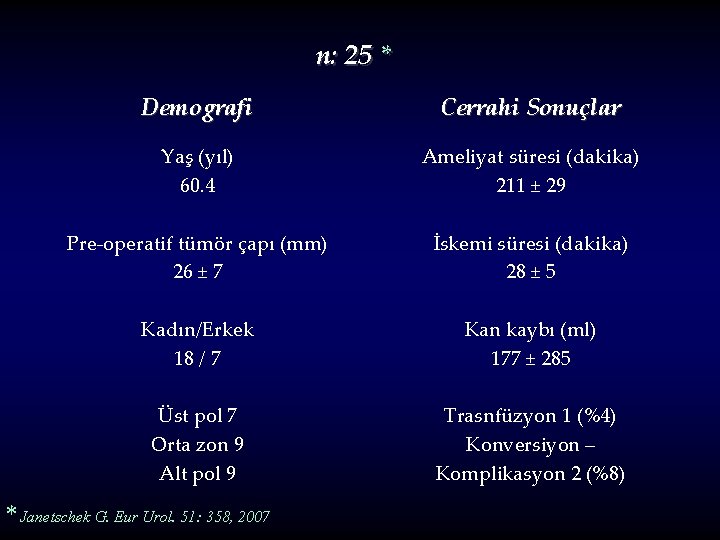 n: 25 *

Demografi

Yaş (yıl)
60.4

Pre-operatif tümör çapı (mm)
26 ± 7

Kadın/Erkek
18 / 7

Üst pol 7
Orta zon 9
Alt pol 9

Cerrahi Sonuçlar

Ameliyat süresi (dakika)
211 ± 29

İskemi süresi (dakika)
28 ± 5

Kan kaybı (ml)
177 ± 285

Trasnfüzyon 1 (%4)
Konversiyon –
Komplikasyon 2 (%8)

* Janetschek G. Eur Urol. 51: 358, 2007